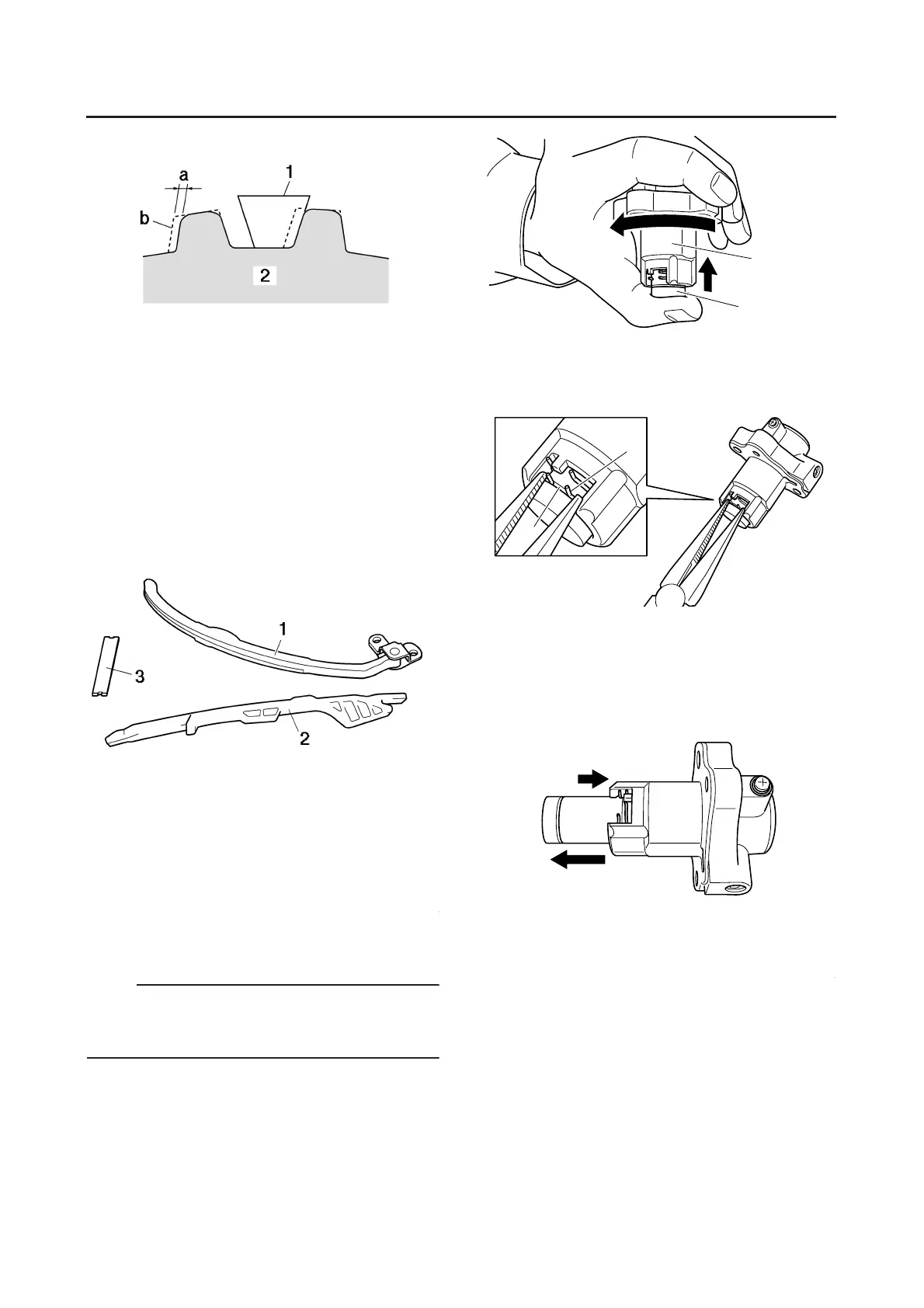 a

1

b

2

1

3

2